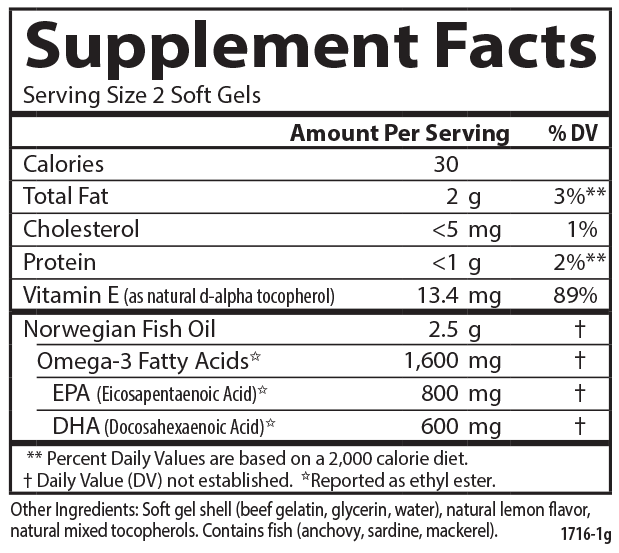 Supplement Facts

Serving Size 2 Soft Gels

|  | Amount Per Serving | % DV |
|---|---|---|
| Calories | 30 |  |
| Total Fat | 2 g | 3%** |
| Cholesterol | <5 mg | 1% |
| Protein | <1 g | 2%** |
| Vitamin E (as natural d-alpha tocopherol) | 13.4 mg | 89% |
| Norwegian Fish Oil | 2.5 g | † |
| Omega-3 Fatty Acids☆ | 1,600 mg | † |
| EPA (Eicosapentaenoic Acid)☆ | 800 mg | † |
| DHA (Docosahexaenoic Acid)☆ | 600 mg | † |

** Percent Daily Values are based on a 2,000 calorie diet.
† Daily Value (DV) not established. ☆Reported as ethyl ester.

Other Ingredients: Soft gel shell (beef gelatin, glycerin, water), natural lemon flavor, natural mixed tocopherols. Contains fish (anchovy, sardine, mackerel).

1716-1g